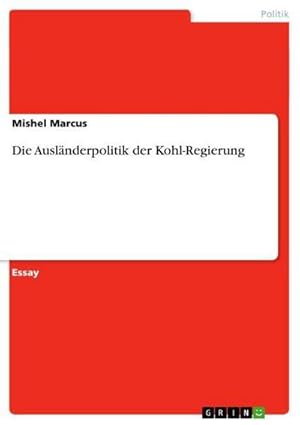 Politik

Mishel Marcus

Die Ausländerpolitik der Kohl-Regierung

Essay

GRIN